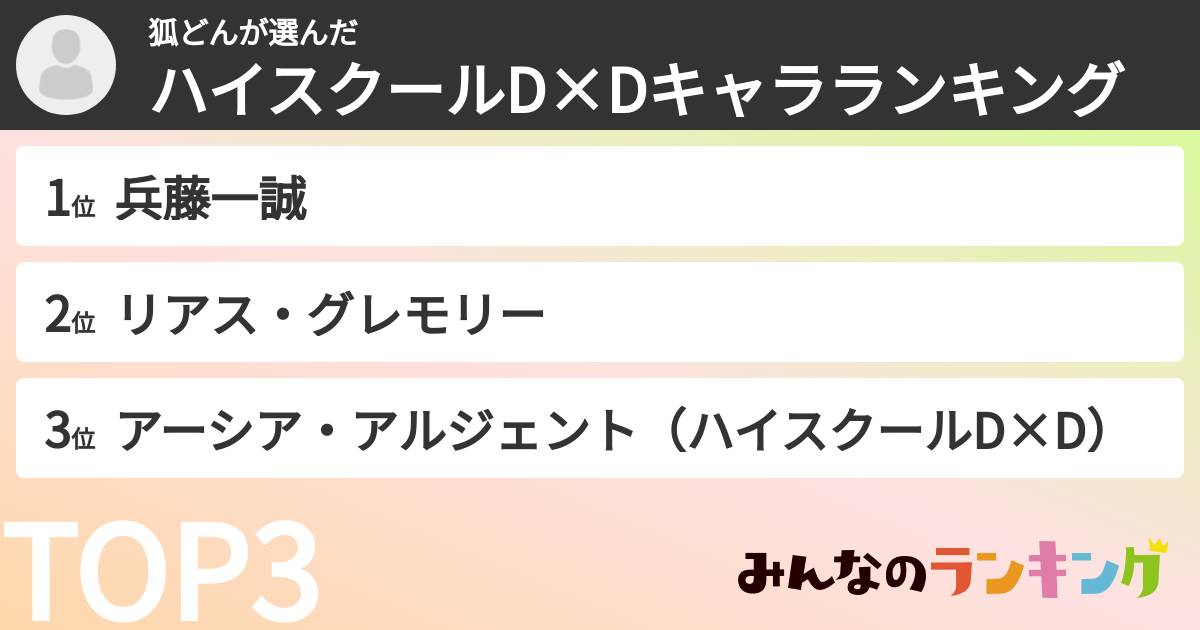 狐どんが選んだ
ハイスクールD×Dキャラランキング

1位 兵藤一誠

2位 リアス・グレモリー

3位 アーシア・アルジェント（ハイスクールD×D）

TOP3

みんなのランキング